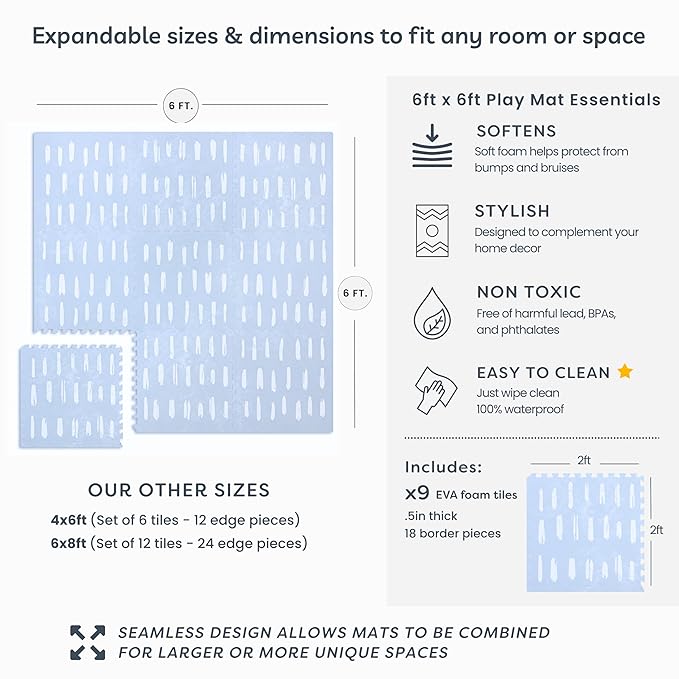 Expandable sizes & dimensions to fit any room or space

6 FT.

6 FT.

OUR OTHER SIZES

4x6ft (Set of 6 tiles - 12 edge pieces)
6x8ft (Set of 12 tiles - 24 edge pieces)

6ft x 6ft Play Mat Essentials

SOFTENS
Soft foam helps protect from bumps and bruises

STYLISH
Designed to complement your home decor

NON TOXIC
Free of harmful lead, BPAs, and phthalates

EASY TO CLEAN
Just wipe clean
100% waterproof

Includes:
x9 EVA foam tiles
.5in thick
18 border pieces

2ft

2ft

SEAMLESS DESIGN ALLOWS MATS TO BE COMBINED FOR LARGER OR MORE UNIQUE SPACES